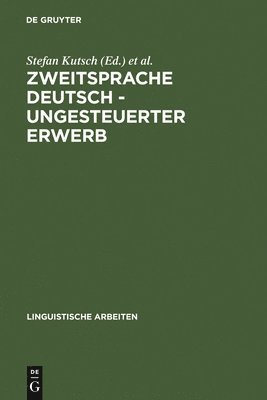 DE GRUYTER

Stefan Kutsch (Ed.) et al.

ZWEITSPRACHE DEUTSCH - UNGESTEUERTER ERWERB

LINGUISTISCHE ARBEITEN

DE G